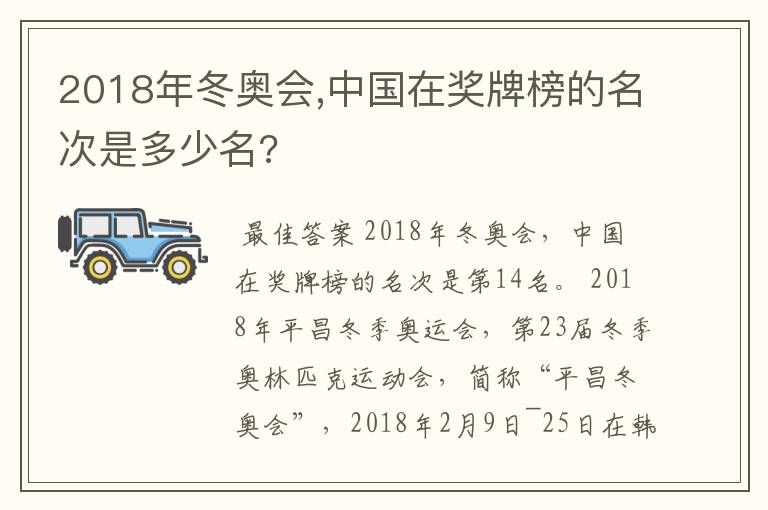 2018年冬奥会,中国在奖牌榜的名次是多少名?

最佳答案 2018年冬奥会，中国在奖牌榜的名次是第14名。 2018年平昌冬季奥运会，第23届冬季奥林匹克运动会，简称“平昌冬奥会”，2018年2月9日¯25日在韩